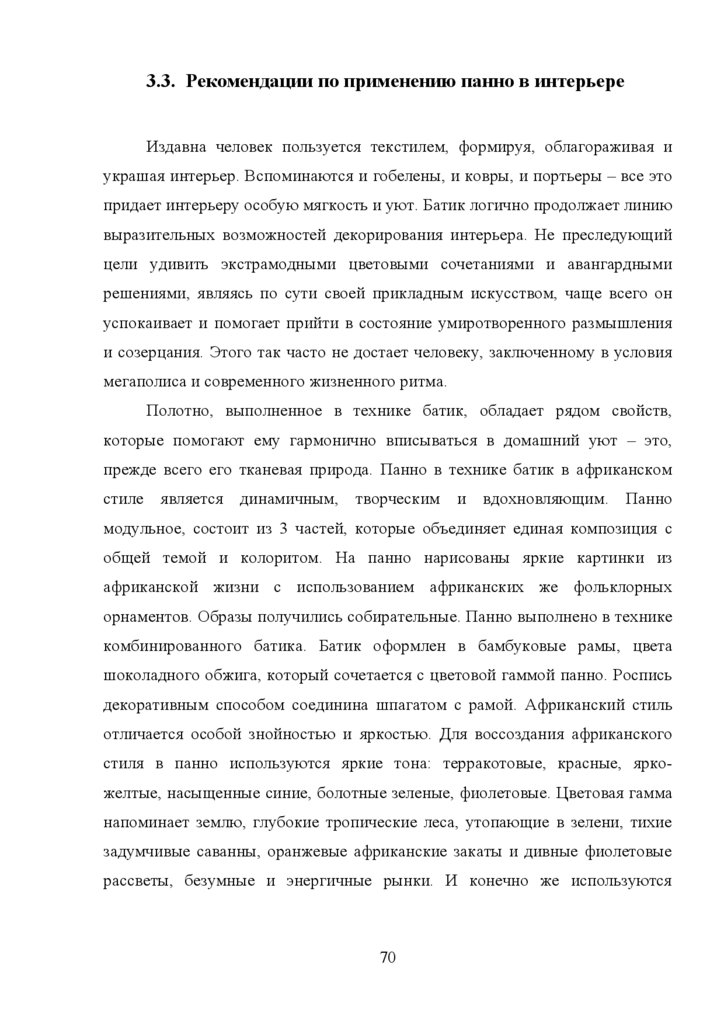 3.3. Рекомендации по применению панно в интерьере

Издавна человек пользуется текстилем, формируя, облагораживая и украшая интерьер. Вспоминаются и гобелены, и ковры, и портьеры – все это придает интерьеру особую мягкость и уют. Батик логично продолжает линию выразительных возможностей декорирования интерьера. Не преследующий цели удивить экстрамодными цветовыми сочетаниями и авангардными решениями, являясь по сути своей прикладным искусством, чаще всего он успокаивает и помогает прийти в состояние умиротворенного размышления и созерцания. Этого так часто не достает человеку, заключенному в условия мегаполиса и современного жизненного ритма.

Полотно, выполненное в технике батик, обладает рядом свойств, которые помогают ему гармонично вписываться в домашний уют – это, прежде всего его тканевая природа. Панно в технике батик в африканском стиле является динамичным, творческим и вдохновляющим. Панно модульное, состоит из 3 частей, которые объединяет единая композиция с общей темой и колоритом. На панно нарисованы яркие картинки из африканской жизни с использованием африканских же фольклорных орнаментов. Образы получились собирательные. Панно выполнено в технике комбинированного батика. Батик оформлен в бамбуковые рамы, цвета шоколадного обжига, который сочетается с цветовой гаммой панно. Роспись декоративным способом соединина шпагатом с рамой. Африканский стиль отличается особой знойностью и яркостью. Для воссоздания африканского стиля в панно используются яркие тона: терракотовые, красные, ярко-желтые, насыщенные синие, болотные зеленые, фиолетовые. Цветовая гамма напоминает землю, глубокие тропические леса, утопающие в зелени, тихие задумчивые саванны, оранжевые африканские закаты и дивные фиолетовые рассветы, безумные и энергичные рынки. И конечно же используются

70